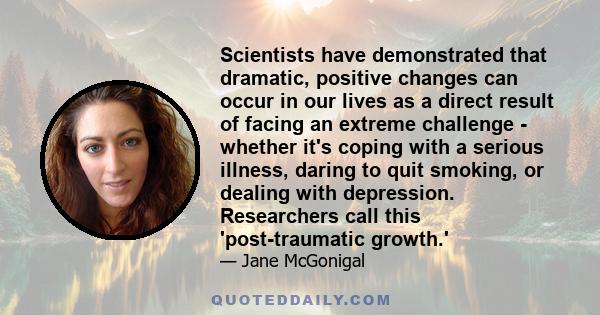 Scientists have demonstrated that dramatic, positive changes can occur in our lives as a direct result of facing an extreme challenge - whether it's coping with a serious illness, daring to quit smoking, or dealing with depression. Researchers call this 'post-traumatic growth.'

— Jane McGonigal

QUOTEDDAILY.COM